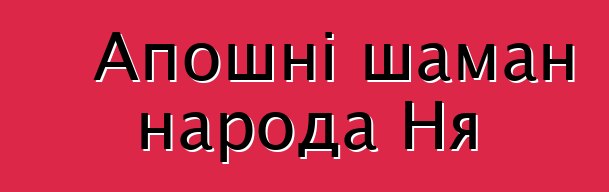 Апошні шаман народа Ня